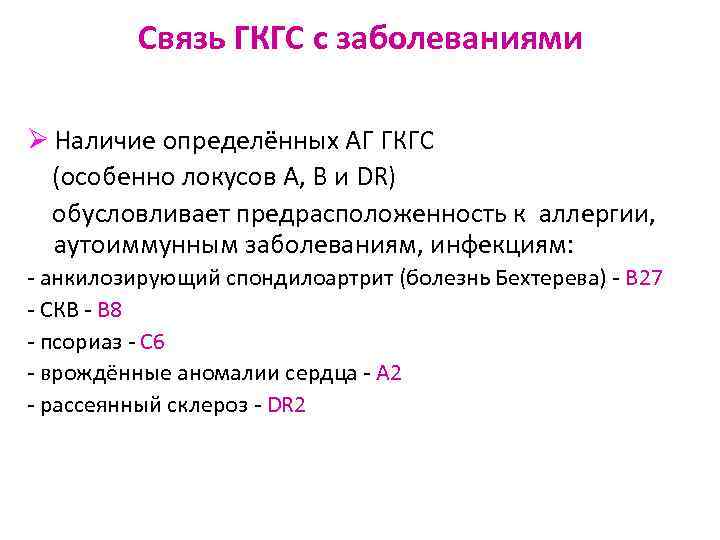 Связь ГКГС с заболеваниями

➢ Наличие определённых АГ ГКГС (особенно локусов А, В и DR) обусловливает предрасположенность к аллергии, аутоиммунным заболеваниям, инфекциям:

- анкилозирующий спондилоартрит (болезнь Бехтерева) - В27
- СКВ - В8
- псориаз - С6
- врождённые аномалии сердца - А2
- рассеянный склероз - DR2